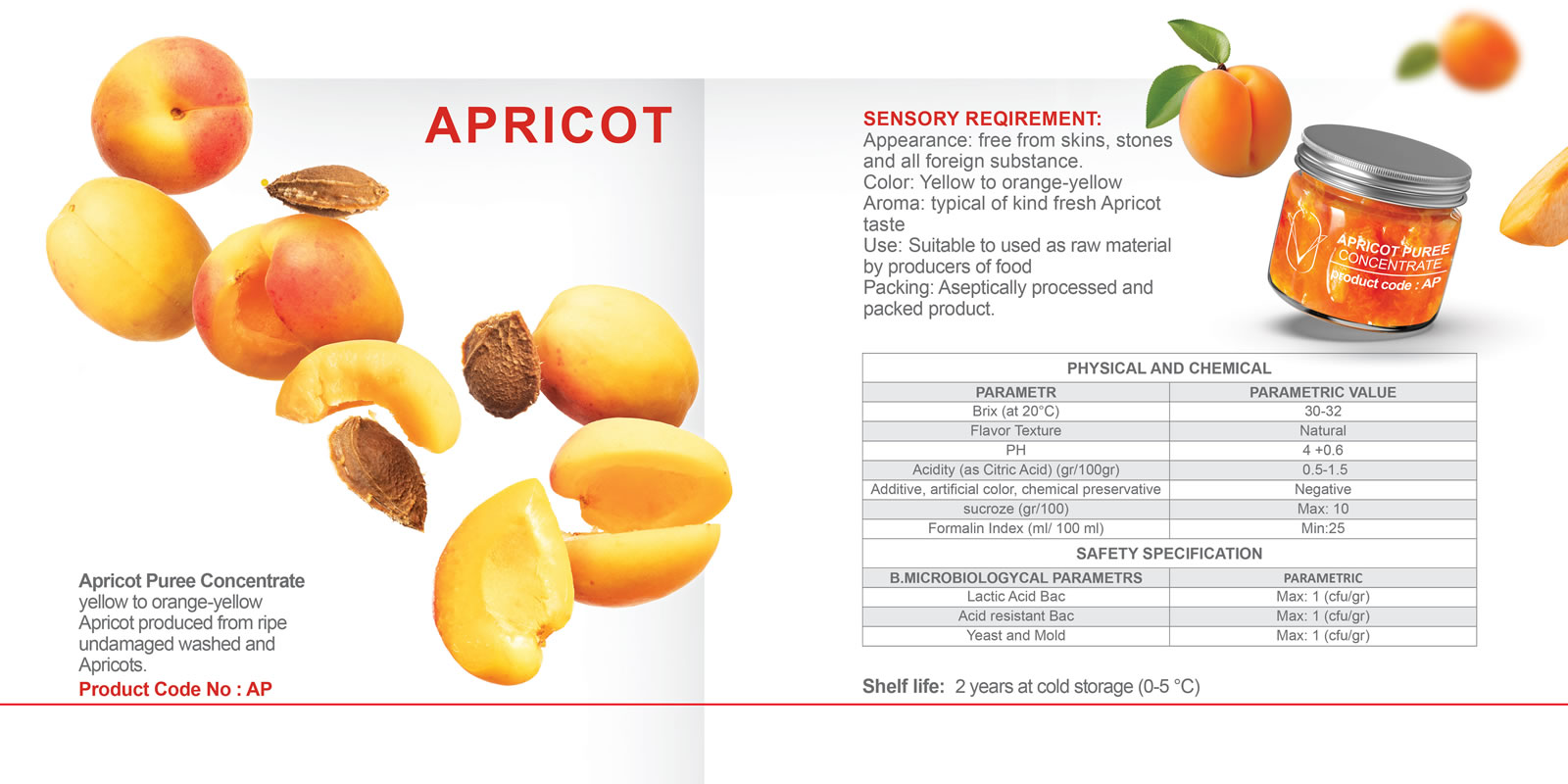 APRICOT

Apricot Puree Concentrate
yellow to orange-yellow Apricot produced from ripe undamaged washed and Apricots.
Product Code No : AP

SENSORY REQIREMENT:
Appearance: free from skins, stones and all foreign substance.
Color: Yellow to orange-yellow
Aroma: typical of kind fresh Apricot taste
Use: Suitable to used as raw material by producers of food
Packing: Aseptically processed and packed product.

APRICOT PUREE CONCENTRATE
Product code : AP

| PHYSICAL AND CHEMICAL | |
|---|---|
| PARAMETR | PARAMETRIC VALUE |
| Brix (at 20°C) | 30-32 |
| Flavor Texture | Natural |
| PH | 4 +0.6 |
| Acidity (as Citric Acid) (gr/100gr) | 0.5-1.5 |
| Additive, artificial color, chemical preservative | Negative |
| sucroze (gr/100) | Max: 10 |
| Formalin Index (ml/ 100 ml) | Min:25 |
| SAFETY SPECIFICATION | |
| B.MICROBIOLOGYCAL PARAMETRS | PARAMETRIC |
| Lactic Acid Bac | Max: 1 (cfu/gr) |
| Acid resistant Bac | Max: 1 (cfu/gr) |
| Yeast and Mold | Max: 1 (cfu/gr) |

Shelf life: 2 years at cold storage (0-5 °C)